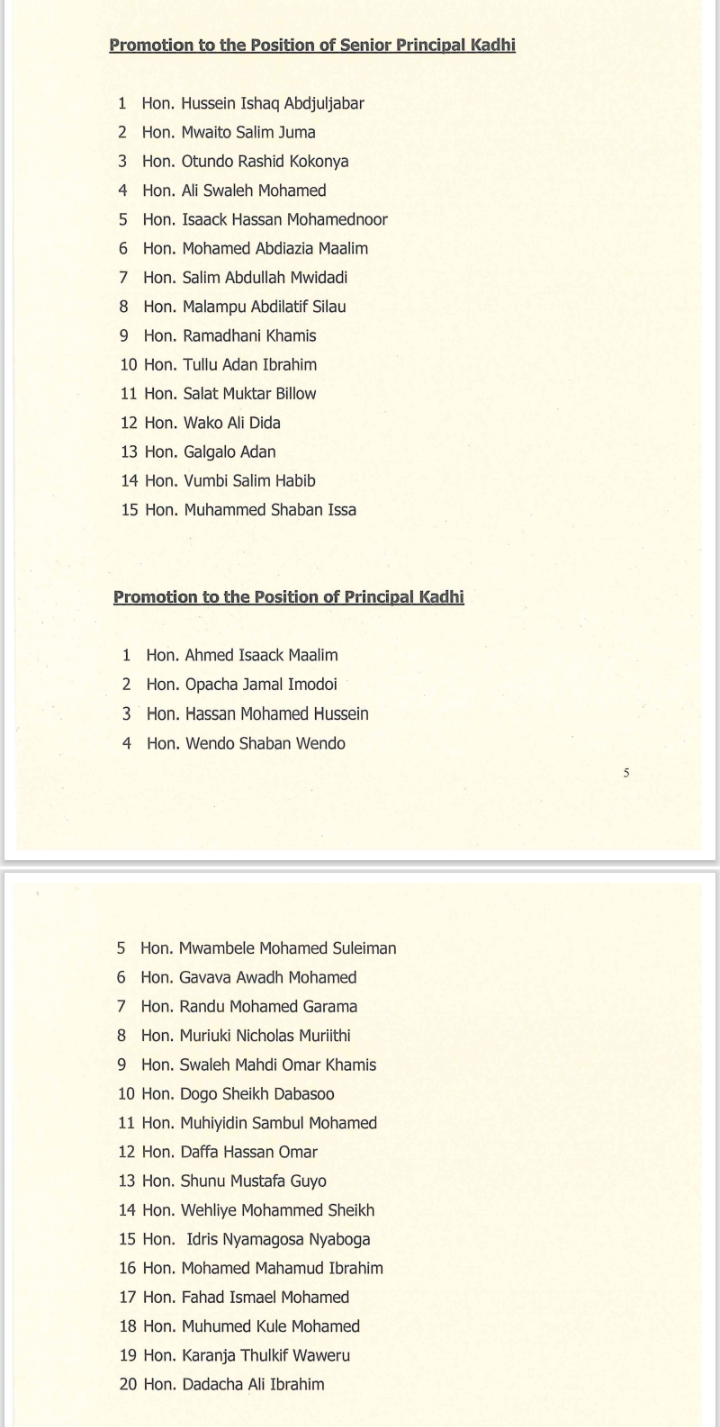 Promotion to the Position of Senior Principal Kadhi

1 Hon. Hussein Ishaq Abdjuljabar
2 Hon. Mwaito Salim Juma
3 Hon. Otundo Rashid Kokonya
4 Hon. Ali Swaleh Mohamed
5 Hon. Isaack Hassan Mohamednoor
6 Hon. Mohamed Abdiazia Maalim
7 Hon. Salim Abdullah Mwidadi
8 Hon. Malampu Abdilatif Silau
9 Hon. Ramadhani Khamis
10 Hon. Tullu Adan Ibrahim
11 Hon. Salat Muktar Billow
12 Hon. Wako Ali Dida
13 Hon. Galgalo Adan
14 Hon. Vumbi Salim Habib
15 Hon. Muhammed Shaban Issa

Promotion to the Position of Principal Kadhi

1 Hon. Ahmed Isaack Maalim
2 Hon. Opacha Jamal Imodoi
3 Hon. Hassan Mohamed Hussein
4 Hon. Wendo Shaban Wendo

5

5 Hon. Mwambele Mohamed Suleiman
6 Hon. Gavava Awadh Mohamed
7 Hon. Randu Mohamed Garama
8 Hon. Muriuki Nicholas Muriithi
9 Hon. Swaleh Mahdi Omar Khamis
10 Hon. Dogo Sheikh Dabasoo
11 Hon. Muhiyidin Sambul Mohamed
12 Hon. Daffa Hassan Omar
13 Hon. Shunu Mustafa Guyo
14 Hon. Wehliye Mohammed Sheikh
15 Hon. Idris Nyamagosa Nyaboga
16 Hon. Mohamed Mahamud Ibrahim
17 Hon. Fahad Ismael Mohamed
18 Hon. Muhumed Kule Mohamed
19 Hon. Karanja Thulkif Waweru
20 Hon. Dadacha Ali Ibrahim